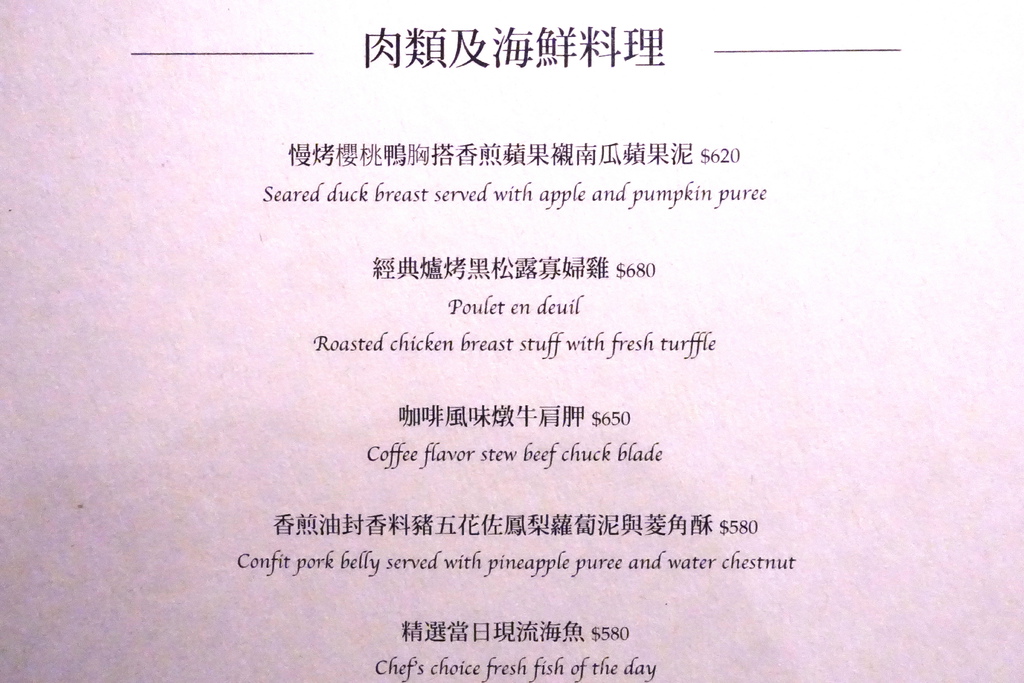 肉類及海鮮料理

慢烤櫻桃鴨胸搭香煎蘋果襯南瓜蘋果泥 $620
Seared duck breast served with apple and pumpkin puree

經典爐烤黑松露寡婦雞 $680
Poulet en deuil
Roasted chicken breast stuff with fresh turffle

咖啡風味燉牛肩胛 $650
Coffee flavor stew beef chuck blade

香煎油封香料豬五花佐鳳梨蘿蔔泥與菱角酥 $580
Confit pork belly served with pineapple puree and water chestnut

精選當日現流海魚 $580
Chef's choice fresh fish of the day